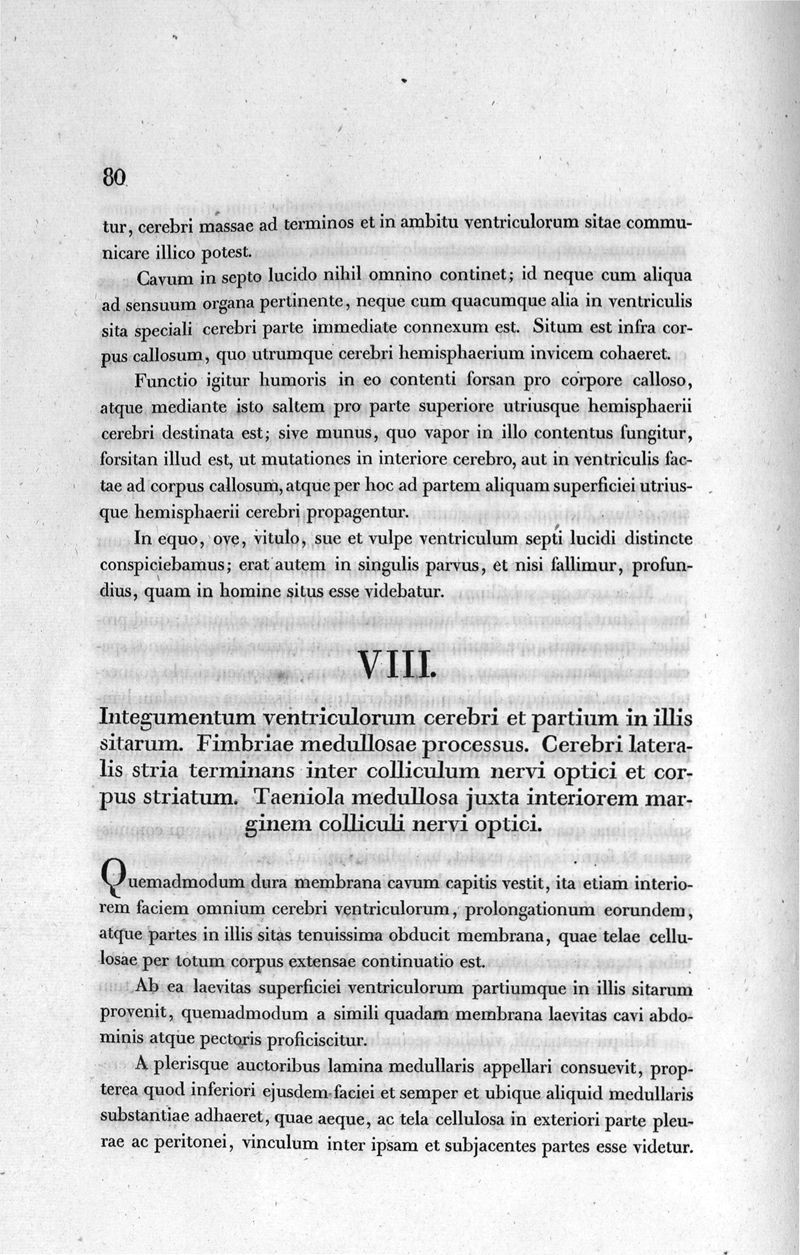 80

tur, cerebri massae ad terminos et in ambitu ventriculorum sitae communicare illico potest.

Cavum in septo lucido nihil omnino continet; id neque cum aliqua ad sensuum organa pertinente, neque cum quacumque alia in ventriculis sita speciali cerebri parte immediate connexum est. Situm est infra corpus callosum, quo utrumque cerebri hemisphaerium invicem cohaeret.

Functio igitur humoris in eo contenti forsan pro corpore calloso, atque mediante isto saltem pro parte superiore utriusque hemisphaerii cerebri destinata est; sive munus, quo vapor in illo contentus fungitur, forsitan illud est, ut mutationes in interiore cerebro, aut in ventriculis factae ad corpus callosum, atque per hoc ad partem aliquam superficiei utriusque hemisphaerii cerebri propagentur.

In equo, ove, vitulo, sue et vulpe ventriculum septi lucidi distincte conspiciebamus; erat autem in singulis parvus, et nisi fallimur, profundius, quam in homine situs esse videbatur.

VIII.

Integumentum ventriculorum cerebri et partium in illis sitarum. Fimbriae medullosae processus. Cerebri lateralis stria terminans inter colliculum nervi optici et corpus striatum. Taeniola medullosa juxta interiorem marginem colliculi nervi optici.

Quemadmodum dura membrana cavum capitis vestit, ita etiam interiorem faciem omnium cerebri ventriculorum, prolongationum eorundem, atque partes in illis sitas tenuissima obducit membrana, quae telae cellulosae per totum corpus extensae continuatio est.

Ab ea laevitas superficiei ventriculorum partiumque in illis sitarum provenit, quemadmodum a simili quadam membrana laevitas cavi abdominis atque pectoris proficiscitur.

A plerisque auctoribus lamina medullaris appellari consuevit, propterea quod inferiori ejusdem faciei et semper et ubique aliquid medullaris substantiae adhaeret, quae aeque, ac tela cellulosa in exteriori parte pleurae ac peritonei, vinculum inter ipsam et subjacentes partes esse videtur.